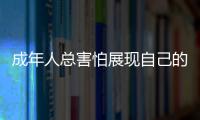 成年人总害怕展现自己的